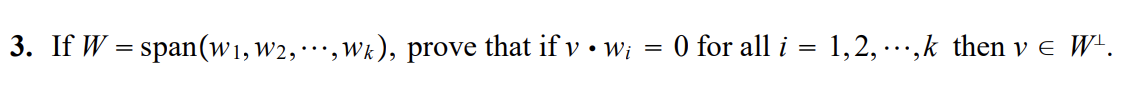 3. If $W = \text{span}(w_1, w_2, \cdots, w_k)$, prove that if $v \cdot w_i = 0$ for all $i = 1, 2, \cdots, k$ then $v \in W^{\perp}$.